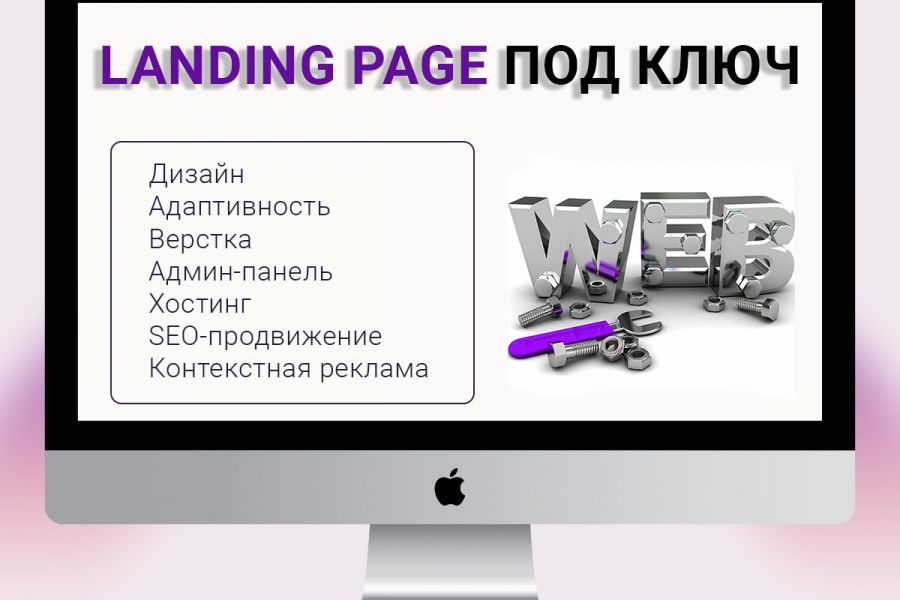 LANDING PAGE ПОД КЛЮЧ

Дизайн
Адаптивность
Верстка
Админ-панель
Хостинг
SEO-продвижение
Контекстная реклама

WEB